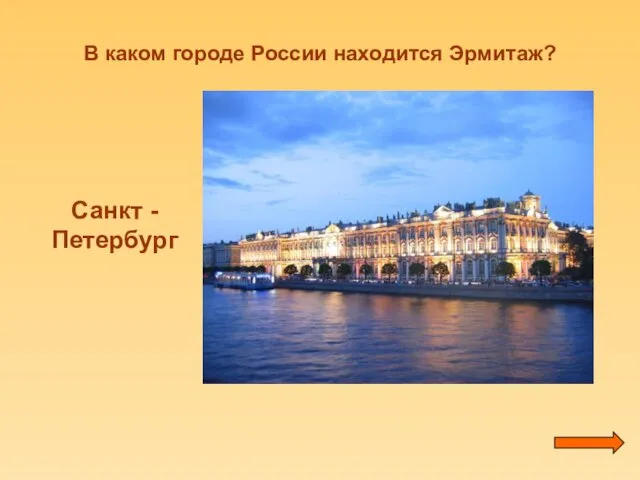 В каком городе России находится Эрмитаж?

Санкт - Петербург